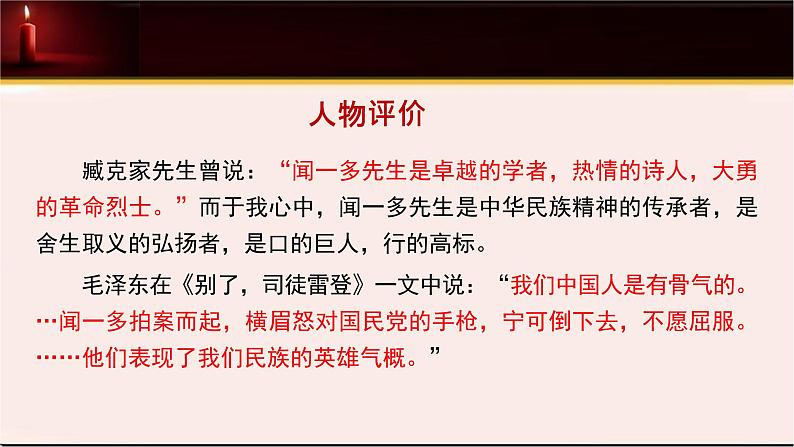 人物评价

臧克家先生曾说：“闻一多先生是卓越的学者，热情的诗人，大勇的革命烈士。”而于我心中，闻一多先生是中华民族精神的传承者，是舍生取义的弘扬者，是口的巨人，行的高标。

毛泽东在《别了，司徒雷登》一文中说：“我们中国人是有骨气的。…闻一多拍案而起，横眉怒对国民党的手枪，宁可倒下去，不愿屈服。……他们表现了我们民族的英雄气概。”